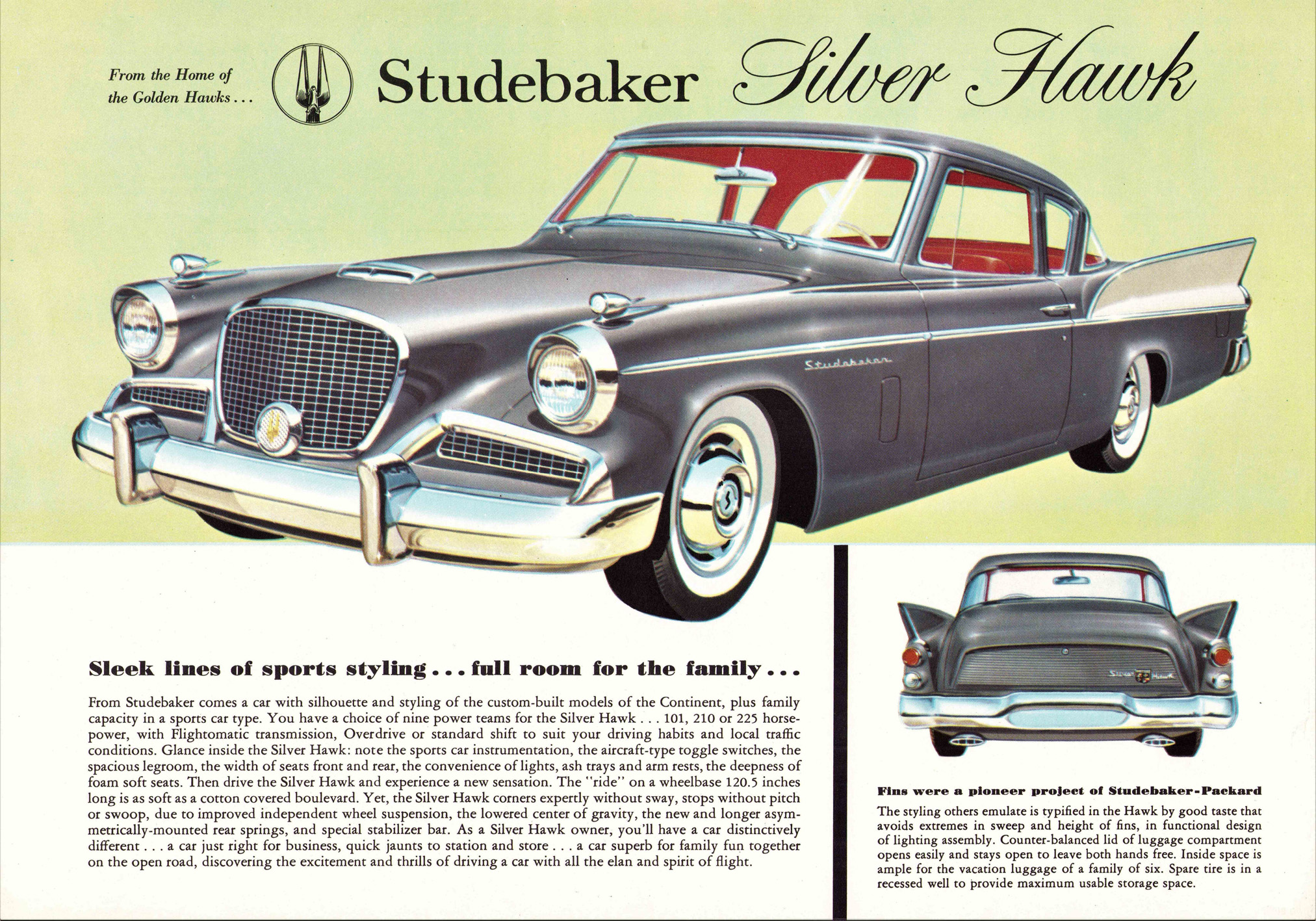 From the Home of the Golden Hawks . . .

Studebaker Silver Hawk

Studebaker

Sleek lines of sports styling . . . full room for the family . . .

From Studebaker comes a car with silhouette and styling of the custom-built models of the Continent, plus family capacity in a sports car type. You have a choice of nine power teams for the Silver Hawk . . . 101, 210 or 225 horsepower, with Flightomatic transmission, Overdrive or standard shift to suit your driving habits and local traffic conditions. Glance inside the Silver Hawk: note the sports car instrumentation, the aircraft-type toggle switches, the spacious legroom, the width of seats front and rear, the convenience of lights, ash trays and arm rests, the deepness of foam soft seats. Then drive the Silver Hawk and experience a new sensation. The "ride" on a wheelbase 120.5 inches long is as soft as a cotton covered boulevard. Yet, the Silver Hawk corners expertly without sway, stops without pitch or swoop, due to improved independent wheel suspension, the lowered center of gravity, the new and longer asymmetrically-mounted rear springs, and special stabilizer bar. As a Silver Hawk owner, you'll have a car distinctively different . . . a car just right for business, quick jaunts to station and store . . . a car superb for family fun together on the open road, discovering the excitement and thrills of driving a car with all the elan and spirit of flight.

Silver Hawk

Fins were a pioneer project of Studebaker-Packard

The styling others emulate is typified in the Hawk by good taste that avoids extremes in sweep and height of fins, in functional design of lighting assembly. Counter-balanced lid of luggage compartment opens easily and stays open to leave both hands free. Inside space is ample for the vacation luggage of a family of six. Spare tire is in a recessed well to provide maximum usable storage space.